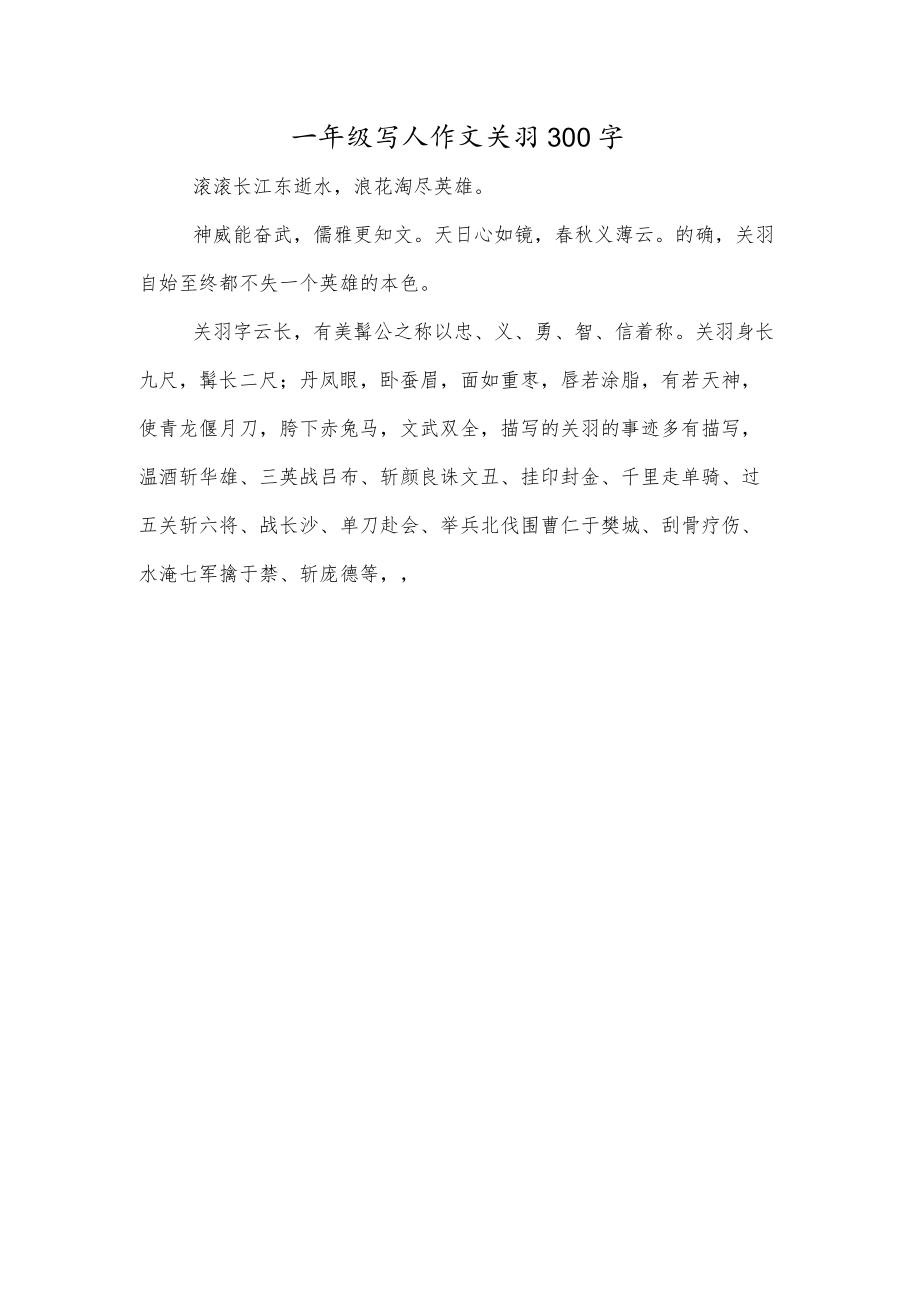 一年级写人作文关羽300字

滚滚长江东逝水，浪花淘尽英雄。

神威能奋武，儒雅更知文。天日心如镜，春秋义薄云。的确，关羽自始至终都不失一个英雄的本色。

关羽字云长，有美髯公之称以忠、义、勇、智、信着称。关羽身长九尺，髯长二尺；丹凤眼，卧蚕眉，面如重枣，唇若涂脂，有若天神，使青龙偃月刀，胯下赤兔马，文武双全，描写的关羽的事迹多有描写，温酒斩华雄、三英战吕布、斩颜良诛文丑、挂印封金、千里走单骑、过五关斩六将、战长沙、单刀赴会、举兵北伐围曹仁于樊城、刮骨疗伤、水淹七军擒于禁、斩庞德等，，